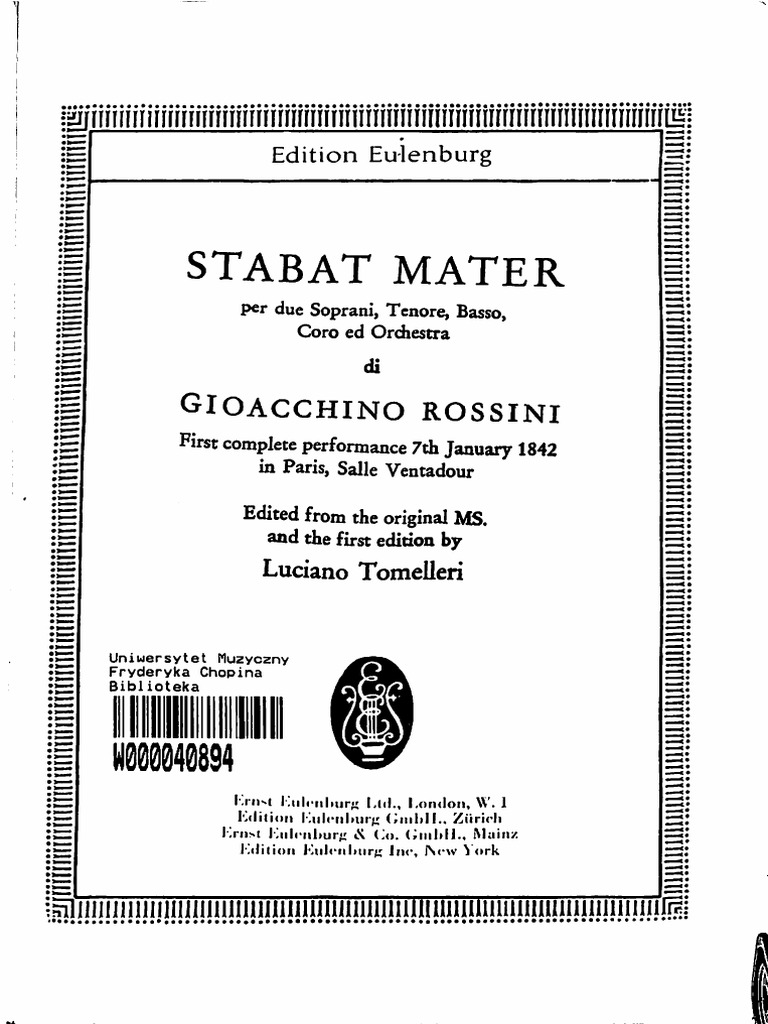 Edition Eulenburg

STABAT MATER

per due Soprani, Tenore, Basso, Coro ed Orchestra

di

GIOACCHINO ROSSINI

First complete performance 7th January 1842 in Paris, Salle Ventadour

Edited from the original MS. and the first edition by

Luciano Tomelleri

Uniwersytet Muzyczny
Fryderyka Chopina
Biblioteka

W000040894

Ernst Eulenburg Ltd., London, W. 1
Edition Eulenburg GmbH., Zürich
Ernst Eulenburg & Co. GmbH., Mainz
Edition Eulenburg Inc, New York